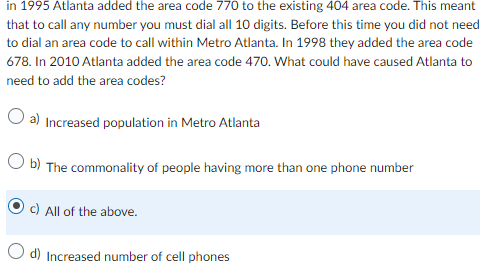 in 1995 Atlanta added the area code 770 to the existing 404 area code. This meant that to call any number you must dial all 10 digits. Before this time you did not need to dial an area code to call within Metro Atlanta. In 1998 they added the area code 678. In 2010 Atlanta added the area code 470. What could have caused Atlanta to need to add the area codes?

a) Increased population in Metro Atlanta

b) The commonality of people having more than one phone number

c) All of the above.

d) Increased number of cell phones